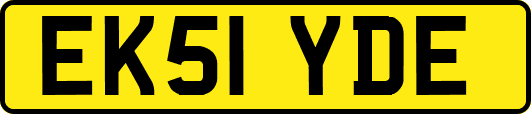 EK51 YDE